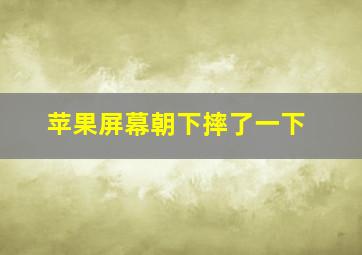 苹果屏幕朝下摔了一下